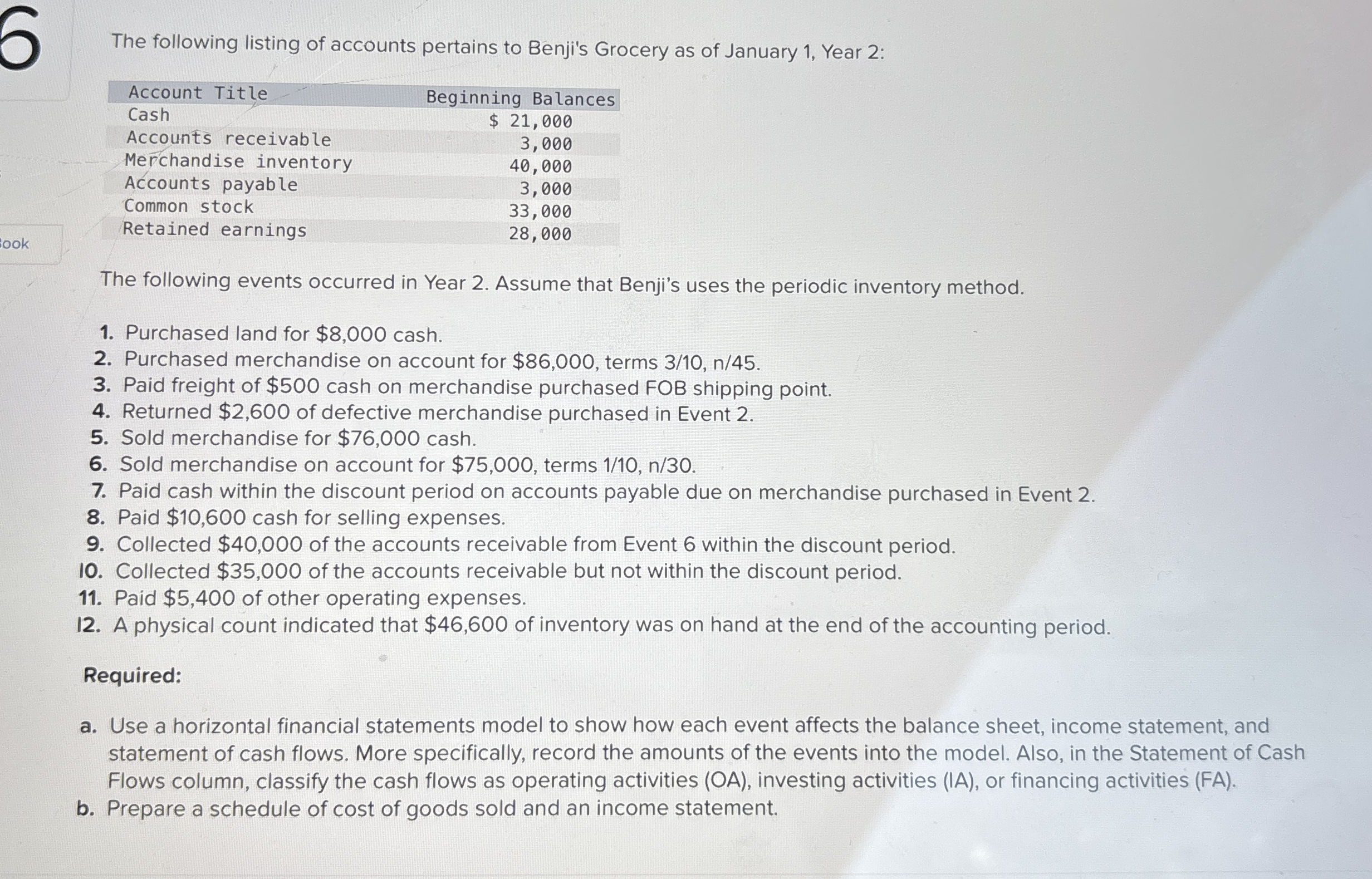 6

ook

The following listing of accounts pertains to Benji's Grocery as of January 1, Year 2:

| Account Title | Beginning Balances |
|---|---|
| Cash | $ 21,000 |
| Accounts receivable | 3,000 |
| Merchandise inventory | 40,000 |
| Accounts payable | 3,000 |
| Common stock | 33,000 |
| Retained earnings | 28,000 |

The following events occurred in Year 2. Assume that Benji's uses the periodic inventory method.

1. Purchased land for $8,000 cash.
2. Purchased merchandise on account for $86,000, terms 3/10, n/45.
3. Paid freight of $500 cash on merchandise purchased FOB shipping point.
4. Returned $2,600 of defective merchandise purchased in Event 2.
5. Sold merchandise for $76,000 cash.
6. Sold merchandise on account for $75,000, terms 1/10, n/30.
7. Paid cash within the discount period on accounts payable due on merchandise purchased in Event 2.
8. Paid $10,600 cash for selling expenses.
9. Collected $40,000 of the accounts receivable from Event 6 within the discount period.
10. Collected $35,000 of the accounts receivable but not within the discount period.
11. Paid $5,400 of other operating expenses.
12. A physical count indicated that $46,600 of inventory was on hand at the end of the accounting period.

Required:

a. Use a horizontal financial statements model to show how each event affects the balance sheet, income statement, and statement of cash flows. More specifically, record the amounts of the events into the model. Also, in the Statement of Cash Flows column, classify the cash flows as operating activities (OA), investing activities (IA), or financing activities (FA).
b. Prepare a schedule of cost of goods sold and an income statement.